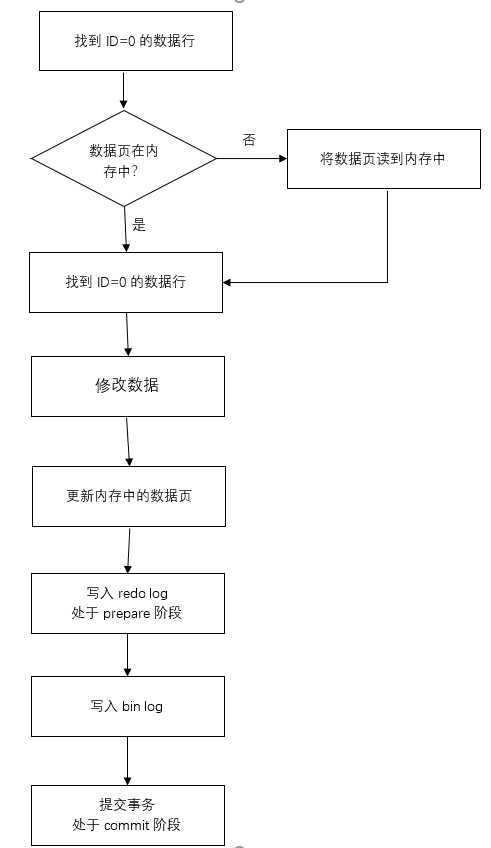 找到 ID=0 的数据行

数据页在内存中?

否

将数据页读到内存中

是

找到 ID=0 的数据行

修改数据

更新内存中的数据页

写入 redo log
处于 prepare 阶段

写入 bin log

提交事务
处于 commit 阶段